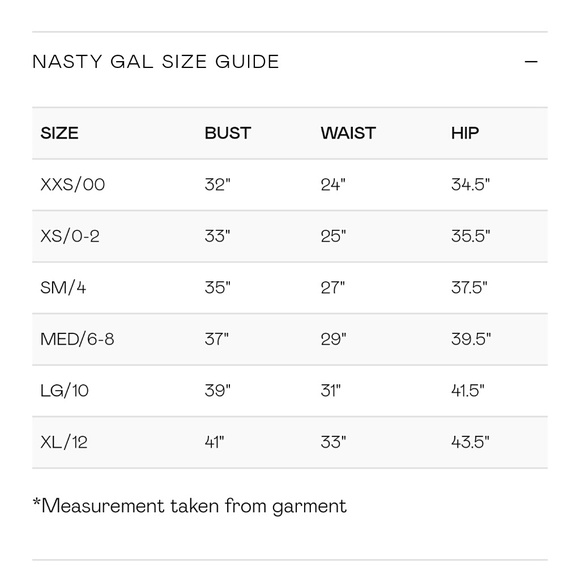 NASTY GAL SIZE GUIDE —

| SIZE | BUST | WAIST | HIP |
|---|---|---|---|
| XXS/00 | 32" | 24" | 34.5" |
| XS/0-2 | 33" | 25" | 35.5" |
| SM/4 | 35" | 27" | 37.5" |
| MED/6-8 | 37" | 29" | 39.5" |
| LG/10 | 39" | 31" | 41.5" |
| XL/12 | 41" | 33" | 43.5" |

*Measurement taken from garment